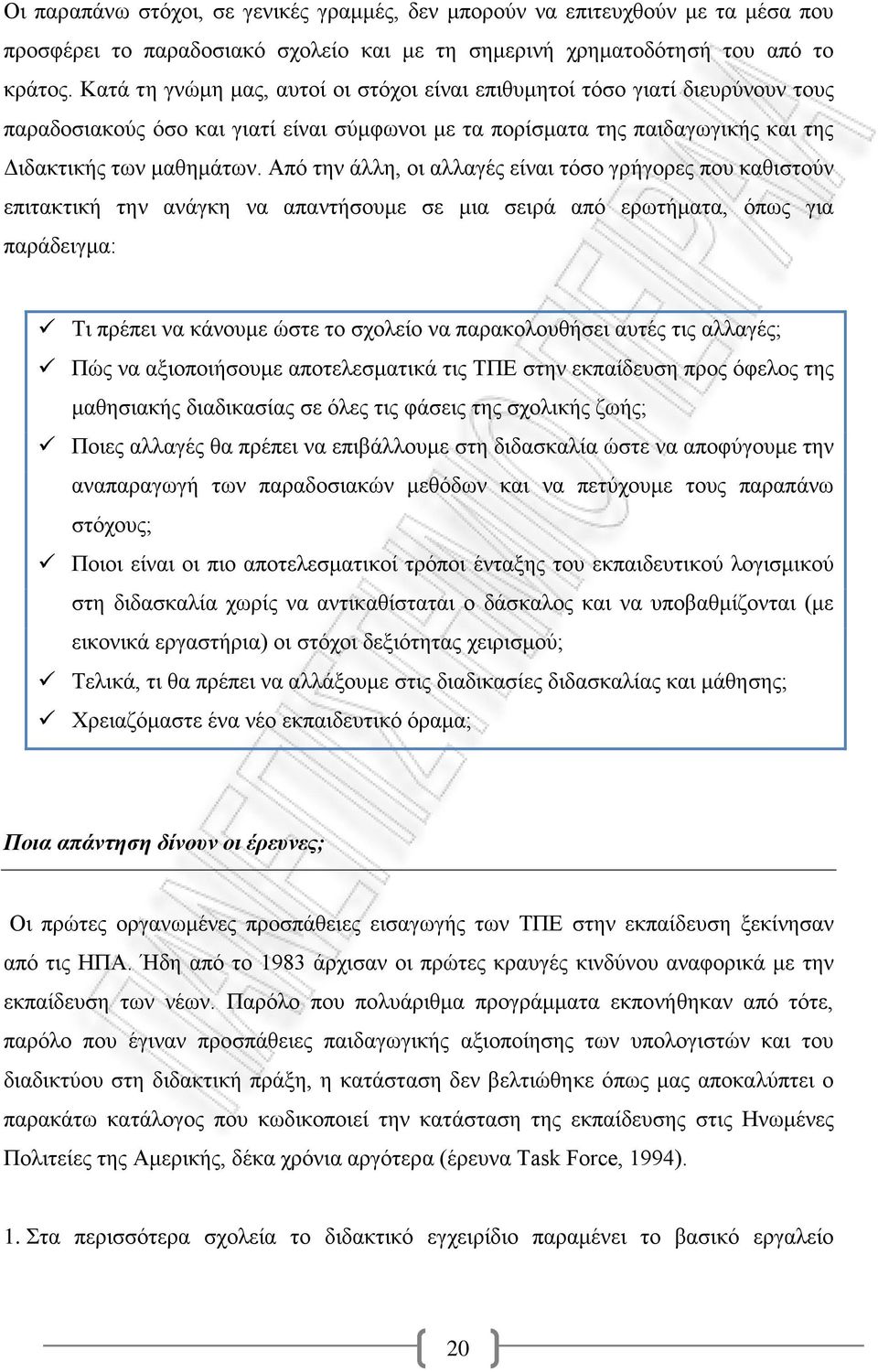 Οι παραπάνω στόχοι, σε γενικές γραμμές, δεν μπορούν να επιτευχθούν με τα μέσα που προσφέρει το παραδοσιακό σχολείο και με τη σημερινή χρηματοδότησή του από το κράτος. Κατά τη γνώμη μας, αυτοί οι στόχοι είναι επιθυμητοί τόσο γιατί διευρύνουν τους παραδοσιακούς όσο και γιατί είναι σύμφωνοι με τα πορίσματα της παιδαγωγικής και της Διδακτικής των μαθημάτων. Από την άλλη, οι αλλαγές είναι τόσο γρήγορες που καθιστούν επιτακτική την ανάγκη να απαντήσουμε σε μια σειρά από ερωτήματα, όπως για παράδειγμα:

✓ Τι πρέπει να κάνουμε ώστε το σχολείο να παρακολουθήσει αυτές τις αλλαγές;
✓ Πώς να αξιοποιήσουμε αποτελεσματικά τις ΤΠΕ στην εκπαίδευση προς όφελος της μαθησιακής διαδικασίας σε όλες τις φάσεις της σχολικής ζωής;
✓ Ποιες αλλαγές θα πρέπει να επιβάλλουμε στη διδασκαλία ώστε να αποφύγουμε την αναπαραγωγή των παραδοσιακών μεθόδων και να πετύχουμε τους παραπάνω στόχους;
✓ Ποιοι είναι οι πιο αποτελεσματικοί τρόποι ένταξης του εκπαιδευτικού λογισμικού στη διδασκαλία χωρίς να αντικαθίσταται ο δάσκαλος και να υποβαθμίζονται (με εικονικά εργαστήρια) οι στόχοι δεξιότητας χειρισμού;
✓ Τελικά, τι θα πρέπει να αλλάξουμε στις διαδικασίες διδασκαλίας και μάθησης;
✓ Χρειαζόμαστε ένα νέο εκπαιδευτικό όραμα;

Ποια απάντηση δίνουν οι έρευνες;

Οι πρώτες οργανωμένες προσπάθειες εισαγωγής των ΤΠΕ στην εκπαίδευση ξεκίνησαν από τις ΗΠΑ. Ήδη από το 1983 άρχισαν οι πρώτες κραυγές κινδύνου αναφορικά με την εκπαίδευση των νέων. Παρόλο που πολυάριθμα προγράμματα εκπονήθηκαν από τότε, παρόλο που έγιναν προσπάθειες παιδαγωγικής αξιοποίησης των υπολογιστών και του διαδικτύου στη διδακτική πράξη, η κατάσταση δεν βελτιώθηκε όπως μας αποκαλύπτει ο παρακάτω κατάλογος που κωδικοποιεί την κατάσταση της εκπαίδευσης στις Ηνωμένες Πολιτείες της Αμερικής, δέκα χρόνια αργότερα (έρευνα Task Force, 1994).

1. Στα περισσότερα σχολεία το διδακτικό εγχειρίδιο παραμένει το βασικό εργαλείο

20